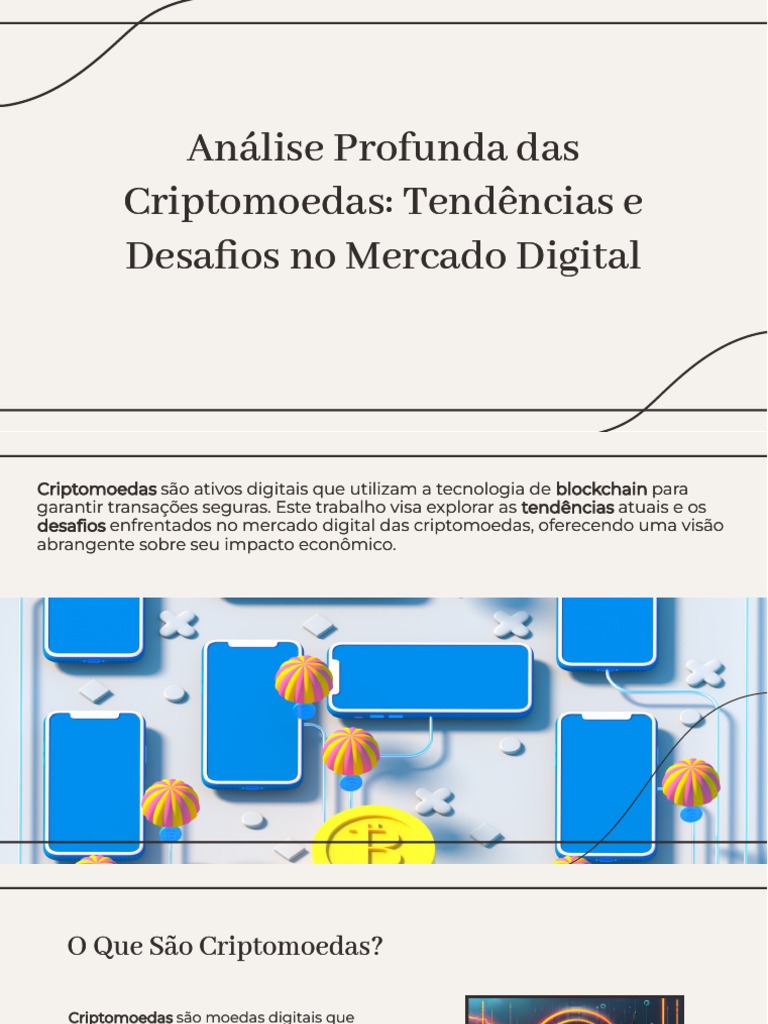 Análise Profunda das Criptomoedas: Tendências e Desafios no Mercado Digital

Criptomoedas são ativos digitais que utilizam a tecnologia de blockchain para garantir transações seguras. Este trabalho visa explorar as tendências atuais e os desafios enfrentados no mercado digital das criptomoedas, oferecendo uma visão abrangente sobre seu impacto econômico.

O Que São Criptomoedas?

Criptomoedas são moedas digitais que